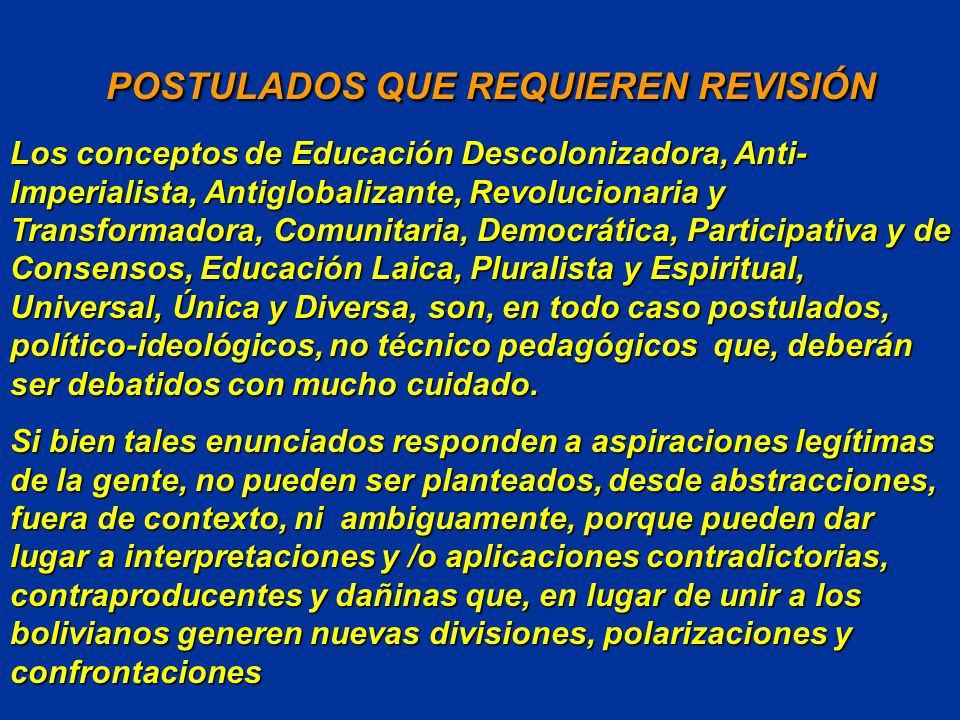 POSTULADOS QUE REQUIEREN REVISIÓN

Los conceptos de Educación Descolonizadora, Anti-Imperialista, Antiglobalizante, Revolucionaria y Transformadora, Comunitaria, Democrática, Participativa y de Consensos, Educación Laica, Pluralista y Espiritual, Universal, Única y Diversa, son, en todo caso postulados, político-ideológicos, no técnico pedagógicos que, deberán ser debatidos con mucho cuidado.

Si bien tales enunciados responden a aspiraciones legítimas de la gente, no pueden ser planteados, desde abstracciones, fuera de contexto, ni ambiguamente, porque pueden dar lugar a interpretaciones y /o aplicaciones contradictorias, contraproducentes y dañinas que, en lugar de unir a los bolivianos generen nuevas divisiones, polarizaciones y confrontaciones